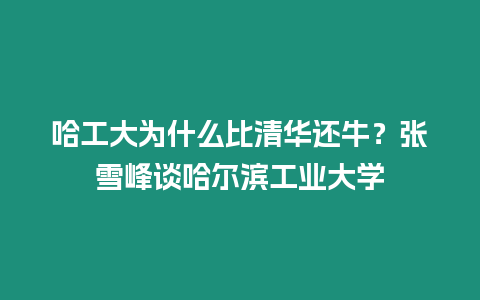 哈工大为什么比清华还牛？张雪峰谈哈尔滨工业大学